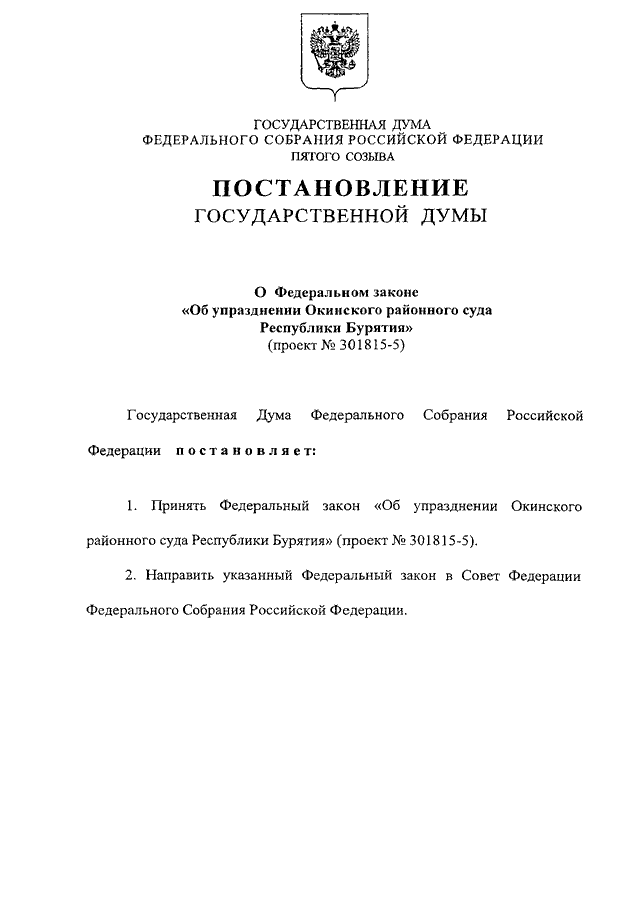 ГОСУДАРСТВЕННАЯ ДУМА
ФЕДЕРАЛЬНОГО СОБРАНИЯ РОССИЙСКОЙ ФЕДЕРАЦИИ
ПЯТОГО СОЗЫВА

ПОСТАНОВЛЕНИЕ
ГОСУДАРСТВЕННОЙ ДУМЫ

О Федеральном законе
«Об упразднении Окинского районного суда
Республики Бурятия»
(проект № 301815-5)

Государственная Дума Федерального Собрания Российской Федерации постановляет:

1. Принять Федеральный закон «Об упразднении Окинского районного суда Республики Бурятия» (проект № 301815-5).

2. Направить указанный Федеральный закон в Совет Федерации Федерального Собрания Российской Федерации.